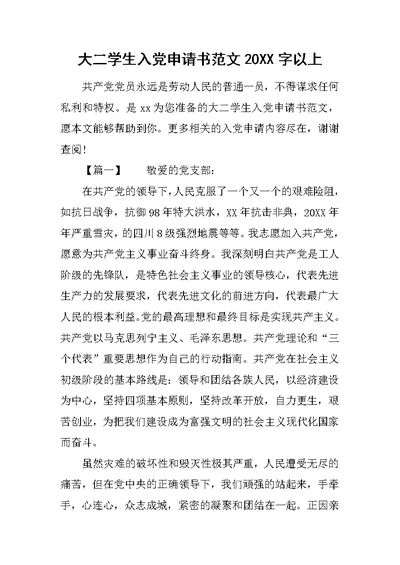 大二学生入党申请书范文 20XX 字以上

共产党党员永远是劳动人民的普通一员，不得谋求任何私利和特权。是 xx 为您准备的大二学生入党申请书范文，愿本文能够帮助到你。更多相关的入党申请内容尽在，谢谢查阅！

【篇一】　　敬爱的党支部：

在共产党的领导下，人民克服了一个又一个的艰难险阻，如抗日战争，抗御 98 年特大洪水，XX 年抗击非典，20XX 年年严重雪灾，的四川 8 级强烈地震等等。我志愿加入共产党，愿意为共产党主义事业奋斗终身。我深刻明白共产党是工人阶级的先锋队，是特色社会主义事业的领导核心，代表先进生产力的发展要求，代表先进文化的前进方向，代表最广大人民的根本利益。党的最高理想和最终目标是实现共产主义。共产党以马克思列宁主义、毛泽东思想。共产党理论和“三个代表”重要思想作为自己的行动指南。共产党在社会主义初级阶段的基本路线是：领导和团结各族人民，以经济建设为中心，坚持四项基本原则，坚持改革开放，自力更生，艰苦创业，为把我们建设成为富强文明的社会主义现代化国家而奋斗。

虽然灾难的破坏性和毁灭性极其严重，人民遭受无尽的痛苦，但在党中央的正确领导下，我们顽强的站起来，手牵手，心连心，众志成城，紧密的凝聚和团结在一起。正因亲